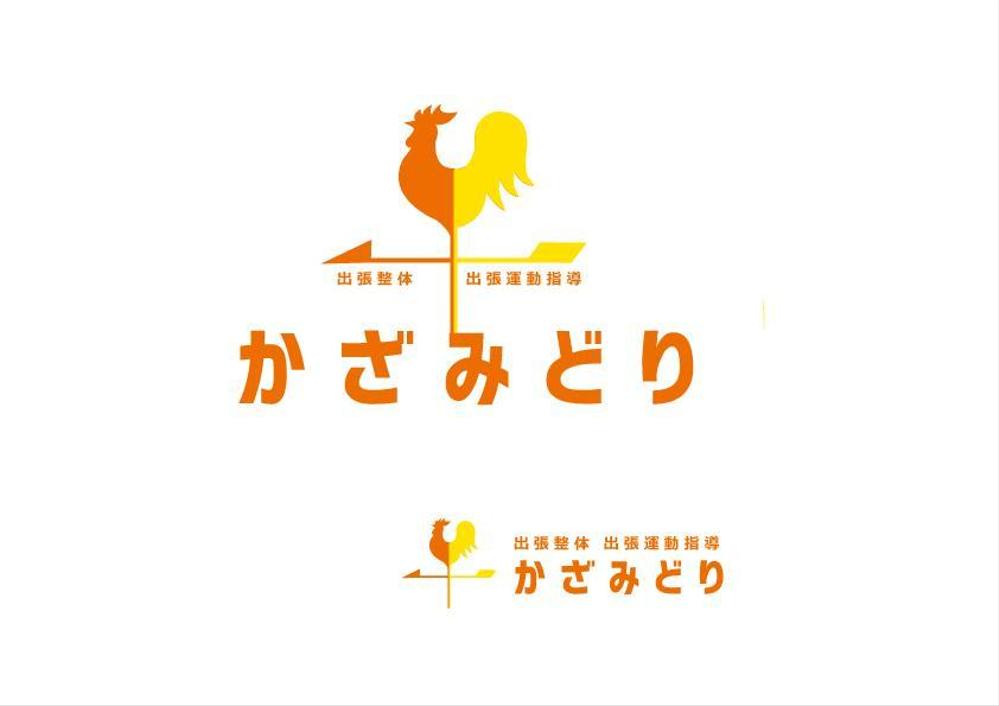 出張整体 出張運動指導
かざみどり

出張整体 出張運動指導
かざみどり